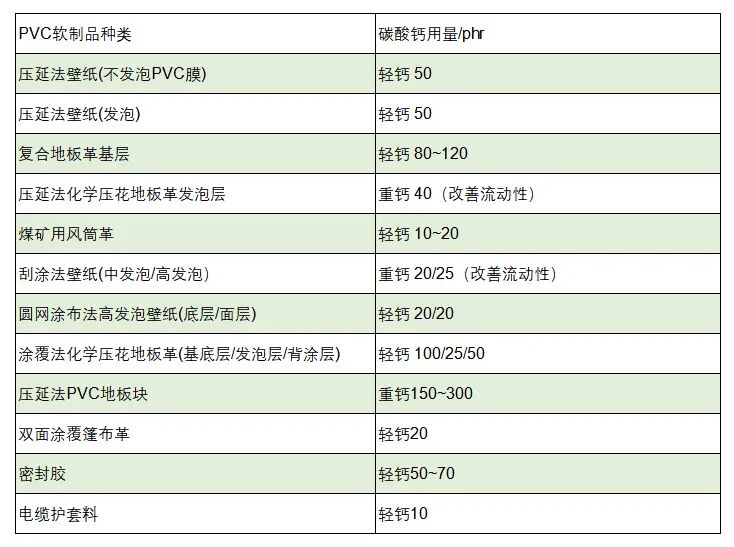 | PVC软制品种类 | 碳酸钙用量/phr |
|---|---|
| 压延法壁纸(不发泡PVC膜) | 轻钙50 |
| 压延法壁纸(发泡) | 轻钙50 |
| 复合地板革基层 | 轻钙80~120 |
| 压延法化学压花地板革发泡层 | 重钙40（改善流动性） |
| 煤矿用风筒革 | 轻钙10~20 |
| 刮涂法壁纸(中发泡/高发泡) | 重钙20/25（改善流动性） |
| 圆网涂布法高发泡壁纸(底层/面层) | 轻钙20/20 |
| 涂覆法化学压花地板革(基底层/发泡层/背涂层) | 轻钙100/25/50 |
| 压延法PVC地板块 | 重钙150~300 |
| 双面涂覆篷布革 | 轻钙20 |
| 密封胶 | 轻钙50~70 |
| 电缆护套料 | 轻钙10 |